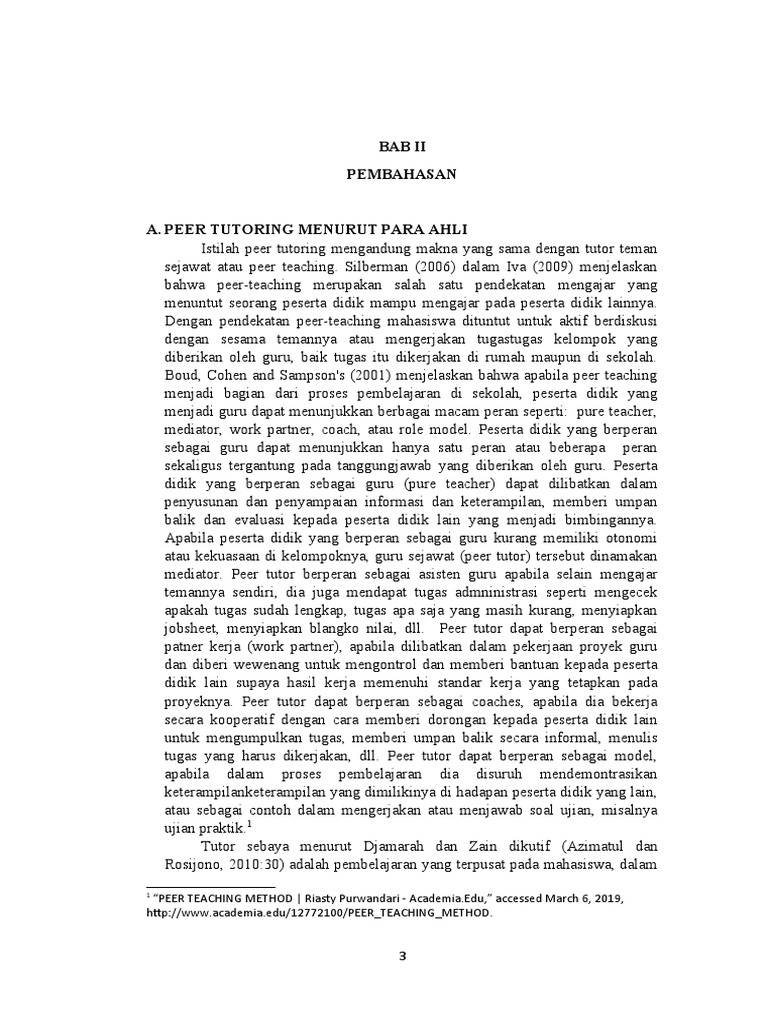 BAB II

PEMBAHASAN

A. PEER TUTORING MENURUT PARA AHLI

Istilah peer tutoring mengandung makna yang sama dengan tutor teman sejawat atau peer teaching. Silberman (2006) dalam Iva (2009) menjelaskan bahwa peer-teaching merupakan salah satu pendekatan mengajar yang menuntut seorang peserta didik mampu mengajar pada peserta didik lainnya. Dengan pendekatan peer-teaching mahasiswa dituntut untuk aktif berdiskusi dengan sesama temannya atau mengerjakan tugastugas kelompok yang diberikan oleh guru, baik tugas itu dikerjakan di rumah maupun di sekolah. Boud, Cohen and Sampson's (2001) menjelaskan bahwa apabila peer teaching menjadi bagian dari proses pembelajaran di sekolah, peserta didik yang menjadi guru dapat menunjukkan berbagai macam peran seperti: pure teacher, mediator, work partner, coach, atau role model. Peserta didik yang berperan sebagai guru dapat menunjukkan hanya satu peran atau beberapa peran sekaligus tergantung pada tanggungjawab yang diberikan oleh guru. Peserta didik yang berperan sebagai guru (pure teacher) dapat dilibatkan dalam penyusunan dan penyampaian informasi dan keterampilan, memberi umpan balik dan evaluasi kepada peserta didik lain yang menjadi bimbingannya. Apabila peserta didik yang berperan sebagai guru kurang memiliki otonomi atau kekuasaan di kelompoknya, guru sejawat (peer tutor) tersebut dinamakan mediator. Peer tutor berperan sebagai asisten guru apabila selain mengajar temannya sendiri, dia juga mendapat tugas admninistrasi seperti mengecek apakah tugas sudah lengkap, tugas apa saja yang masih kurang, menyiapkan jobsheet, menyiapkan blangko nilai, dll. Peer tutor dapat berperan sebagai patner kerja (work partner), apabila dilibatkan dalam pekerjaan proyek guru dan diberi wewenang untuk mengontrol dan memberi bantuan kepada peserta didik lain supaya hasil kerja memenuhi standar kerja yang tetapkan pada proyeknya. Peer tutor dapat berperan sebagai coaches, apabila dia bekerja secara kooperatif dengan cara memberi dorongan kepada peserta didik lain untuk mengumpulkan tugas, memberi umpan balik secara informal, menulis tugas yang harus dikerjakan, dll. Peer tutor dapat berperan sebagai model, apabila dalam proses pembelajaran dia disuruh mendemontrasikan keterampilanketerampilan yang dimilikinya di hadapan peserta didik yang lain, atau sebagai contoh dalam mengerjakan atau menjawab soal ujian, misalnya ujian praktik.$^1$

Tutor sebaya menurut Djamarah dan Zain dikutif (Azimatul dan Rosijono, 2010:30) adalah pembelajaran yang terpusat pada mahasiswa, dalam

$^1$ "PEER TEACHING METHOD | Riasty Purwandari - Academia.Edu," accessed March 6, 2019, http://www.academia.edu/12772100/PEER_TEACHING_METHOD.

3